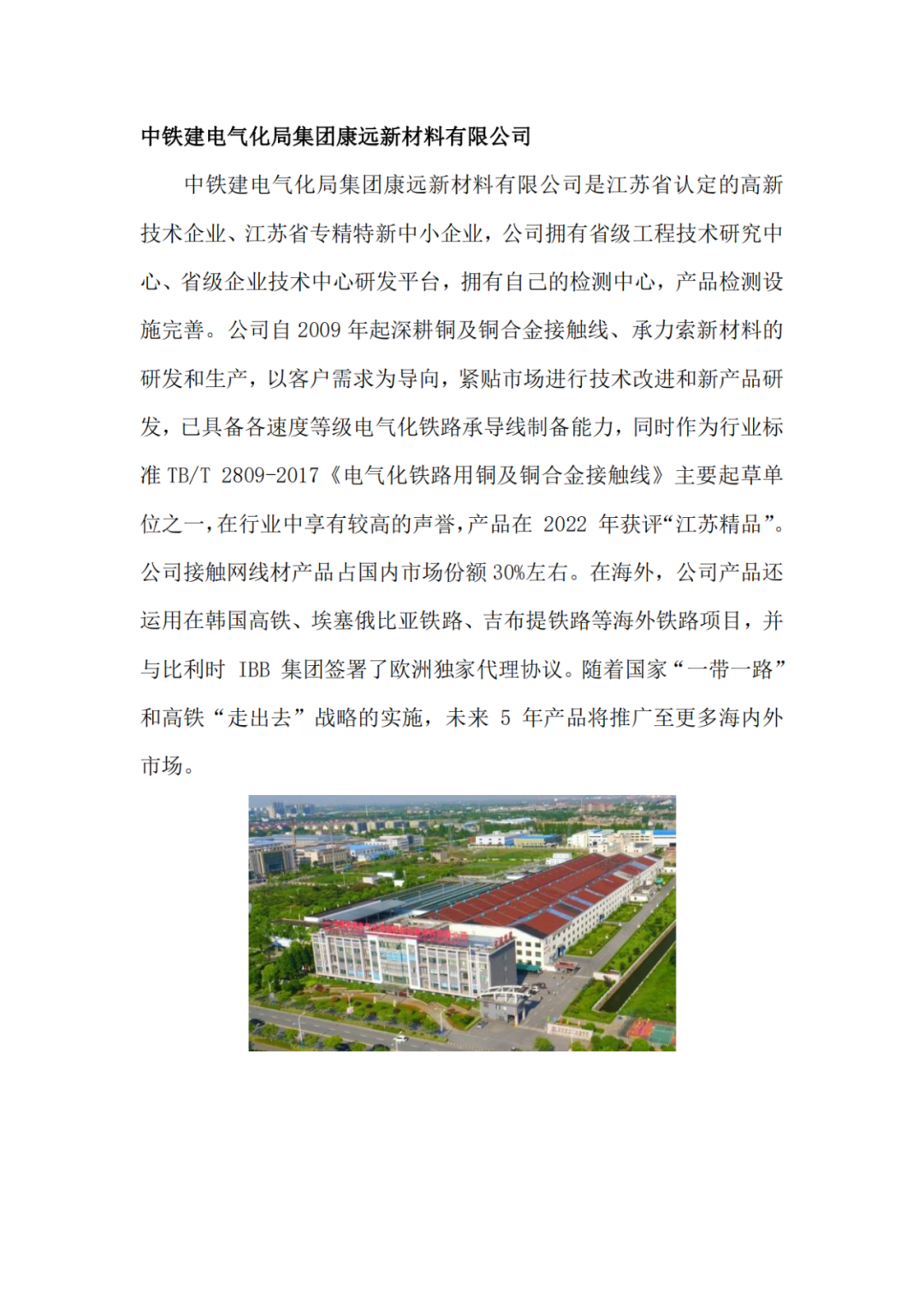 中铁建电气化局集团康远新材料有限公司

中铁建电气化局集团康远新材料有限公司是江苏省认定的高新技术企业、江苏省专精特新中小企业，公司拥有省级工程技术研究中心、省级企业技术中心研发平台，拥有自己的检测中心，产品检测设施完善。公司自 2009 年起深耕铜及铜合金接触线、承力索新材料的研发和生产，以客户需求为导向，紧贴市场进行技术改进和新产品研发，已具备各速度等级电气化铁路承导线制备能力，同时作为行业标准 TB/T 2809-2017《电气化铁路用铜及铜合金接触线》主要起草单位之一，在行业中享有较高的声誉，产品在 2022 年获评“江苏精品”。公司接触网线材产品占国内市场份额 30%左右。在海外，公司产品还运用在韩国高铁、埃塞俄比亚铁路、吉布提铁路等海外铁路项目，并与比利时 IBB 集团签署了欧洲独家代理协议。随着国家“一带一路”和高铁“走出去”战略的实施，未来 5 年产品将推广至更多海内外市场。